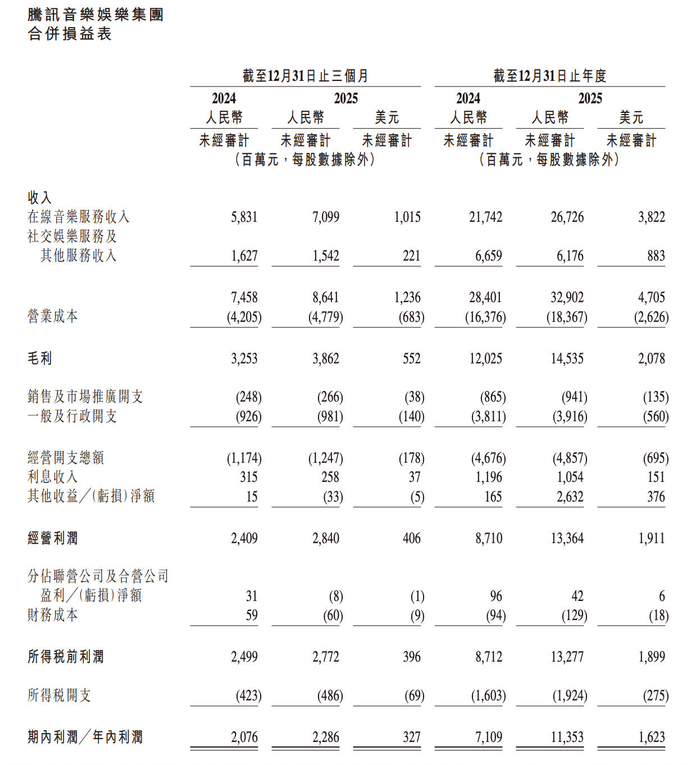 騰訊音樂娛樂集團
合併損益表

| | 截至12月31日止三個月 | | | 截至12月31日止年度 | | |
|---|---|---|---|---|---|---|
| | 2024 | 2025 | | 2024 | 2025 | |
| | 人民幣 | 人民幣 | 美元 | 人民幣 | 人民幣 | 美元 |
| | 未經審計 | 未經審計 | 未經審計 | 未經審計 | 未經審計 | 未經審計 |
| | (百萬元，每股數據除外) | | | (百萬元，每股數據除外) | | |
| 收入 | | | | | | |
| 在線音樂服務收入 | 5,831 | 7,099 | 1,015 | 21,742 | 26,726 | 3,822 |
| 社交娛樂服務及其他服務收入 | 1,627 | 1,542 | 221 | 6,659 | 6,176 | 883 |
| | 7,458 | 8,641 | 1,236 | 28,401 | 32,902 | 4,705 |
| 營業成本 | (4,205) | (4,779) | (683) | (16,376) | (18,367) | (2,626) |
| 毛利 | 3,253 | 3,862 | 552 | 12,025 | 14,535 | 2,078 |
| 銷售及市場推廣開支 | (248) | (266) | (38) | (865) | (941) | (135) |
| 一般及行政開支 | (926) | (981) | (140) | (3,811) | (3,916) | (560) |
| 經營開支總額 | (1,174) | (1,247) | (178) | (4,676) | (4,857) | (695) |
| 利息收入 | 315 | 258 | 37 | 1,196 | 1,054 | 151 |
| 其他收益／(虧損)淨額 | 15 | (33) | (5) | 165 | 2,632 | 376 |
| 經營利潤 | 2,409 | 2,840 | 406 | 8,710 | 13,364 | 1,911 |
| 分佔聯營公司及合營公司盈利／(虧損)淨額 | 31 | (8) | (1) | 96 | 42 | 6 |
| 財務成本 | 59 | (60) | (9) | (94) | (129) | (18) |
| 所得稅前利潤 | 2,499 | 2,772 | 396 | 8,712 | 13,277 | 1,899 |
| 所得稅開支 | (423) | (486) | (69) | (1,603) | (1,924) | (275) |
| 期內利潤／年內利潤 | 2,076 | 2,286 | 327 | 7,109 | 11,353 | 1,623 |